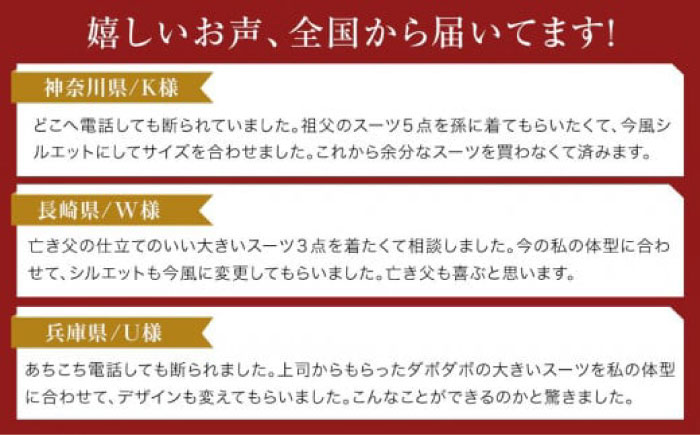 嬉しいお声、全国から届いてます!

神奈川県/K様

どこへ電話しても断られていました。祖父のスーツ5点を孫に着てもらいたくて、今風シルエットにしてサイズを合わせました。これから余分なスーツを買わなくて済みます。

長崎県/W様

亡き父の仕立てのいい大きいスーツ3点を着たくて相談しました。今の私の体型に合わせて、シルエットも今風に変更してもらいました。亡き父も喜ぶと思います。

兵庫県/U様

あちこち電話しても断られました。上司からもらったダボダボの大きいスーツを私の体型に合わせて、デザインも変えてもらいました。こんなことができるのかと驚きました。